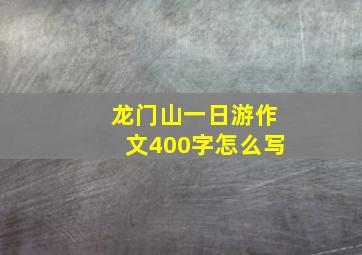 龙门山一日游作文400字怎么写